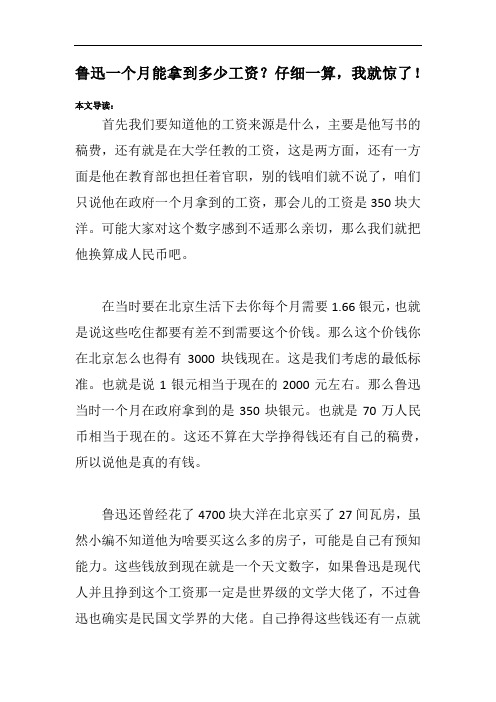 鲁迅一个月能拿到多少工资？仔细一算，我就惊了！

本文导读：

首先我们要知道他的工资来源是什么，主要是他写书的稿费，还有就是在大学任教的工资，这是两方面，还有一方面是他在教育部也担任着官职，别的钱咱们就不说了，咱们只说他在政府一个月拿到的工资，那会儿的工资是 350 块大洋。可能大家对这个数字感到不适那么亲切，那么我们就把他换算成人民币吧。

在当时要在北京生活下去你每个月需要 1.66 银元，也就是说这些吃住都要有差不到需要这个价钱。那么这个价钱你在北京怎么也得有 3000 块钱现在。这是我们考虑的最低标准。也就是说 1 银元相当于现在的 2000 元左右。那么鲁迅当时一个月在政府拿到的是 350 块银元。也就是 70 万人民币相当于现在的。这还不算在大学挣得钱还有自己的稿费，所以说他是真的有钱。

鲁迅还曾经花了 4700 块大洋在北京买了 27 间瓦房，虽然小编不知道他为啥要买这么多的房子，可能是自己有预知能力。这些钱放到现在就是一个天文数字，如果鲁迅是现代人并且挣到这个工资那一定是世界级的文学大佬了，不过鲁迅也确实是民国文学界的大佬。自己挣得这些钱还有一点就